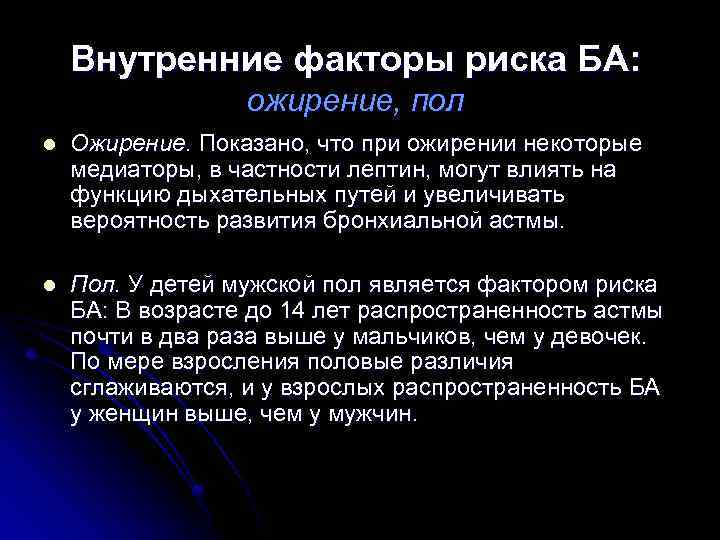 Внутренние факторы риска БА:
ожирение, пол

Ожирение. Показано, что при ожирении некоторые медиаторы, в частности лептин, могут влиять на функцию дыхательных путей и увеличивать вероятность развития бронхиальной астмы.

Пол. У детей мужской пол является фактором риска БА: В возрасте до 14 лет распространенность астмы почти в два раза выше у мальчиков, чем у девочек. По мере взросления половые различия сглаживаются, и у взрослых распространенность БА у женщин выше, чем у мужчин.